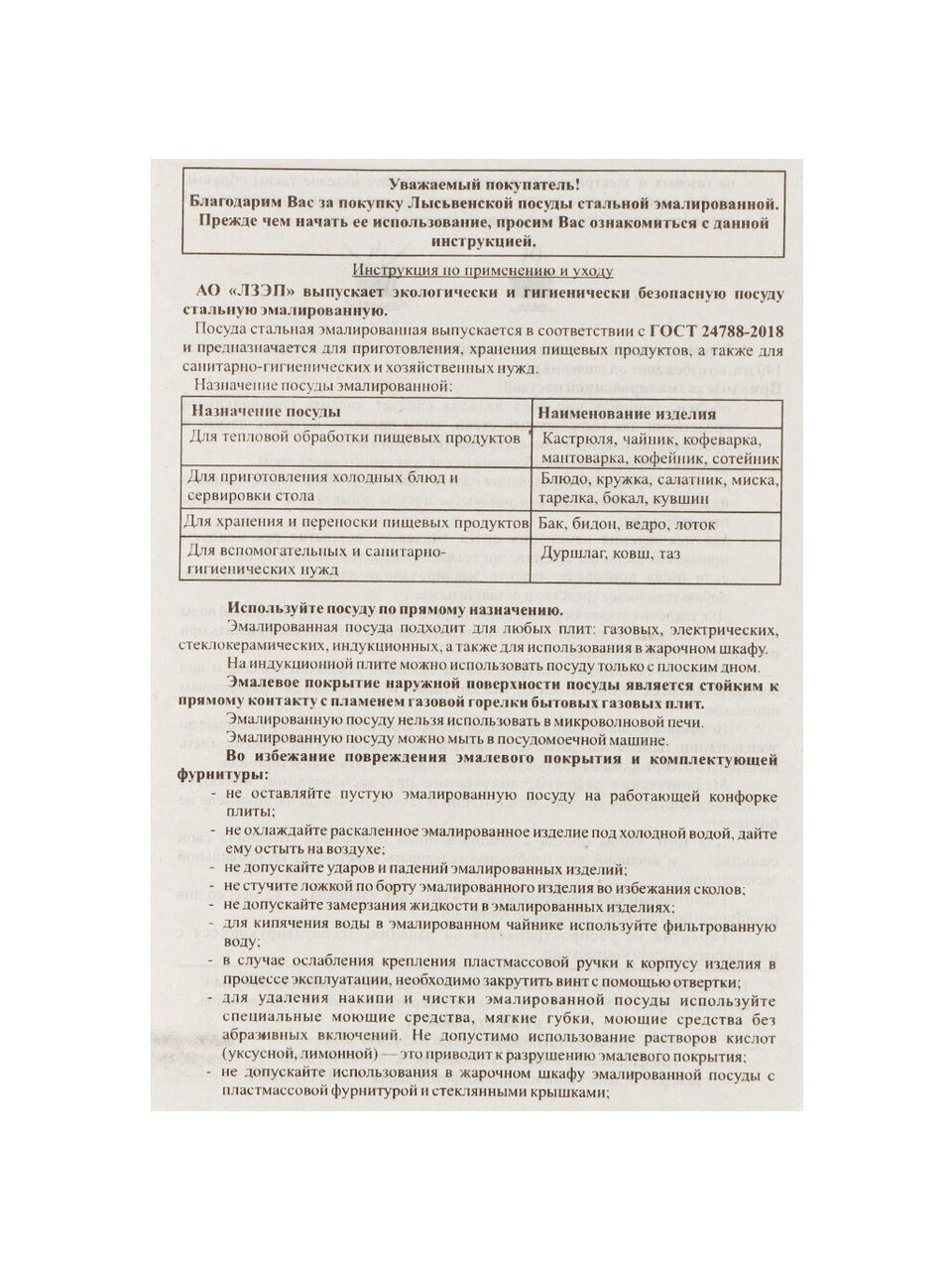 Уважаемый покупатель!
Благодарим Вас за покупку Лысьвенской посуды стальной эмалированной.
Прежде чем начать ее использование, просим Вас ознакомиться с данной инструкцией.

Инструкция по применению и уходу

АО «ЛЗЭП» выпускает экологически и гигиенически безопасную посуду стальную эмалированную.

Посуда стальная эмалированная выпускается в соответствии с ГОСТ 24788-2018 и предназначается для приготовления, хранения пищевых продуктов, а также для санитарно-гигиенических и хозяйственных нужд.

Назначение посуды эмалированной:

| Назначение посуды | Наименование изделия |
|---|---|
| Для тепловой обработки пищевых продуктов | Кастрюля, чайник, кофеварка, мантоварка, кофейник, сотейник |
| Для приготовления холодных блюд и сервировки стола | Блюдо, кружка, салатник, миска, тарелка, бокал, кувшин |
| Для хранения и переноски пищевых продуктов | Бак, бидон, ведро, лоток |
| Для вспомогательных и санитарно-гигиенических нужд | Дуршлаг, ковш, таз |

Используйте посуду по прямому назначению.
Эмалированная посуда подходит для любых плит: газовых, электрических, стеклокерамических, индукционных, а также для использования в жарочном шкафу.
На индукционной плите можно использовать посуду только с плоским дном.
Эмалевое покрытие наружной поверхности посуды является стойким к прямому контакту с пламенем газовой горелки бытовых газовых плит.
Эмалированную посуду нельзя использовать в микроволновой печи.
Эмалированную посуду можно мыть в посудомоечной машине.
Во избежание повреждения эмалевого покрытия и комплектующей фурнитуры:
- не оставляйте пустую эмалированную посуду на работающей конфорке плиты;
- не охлаждайте раскаленное эмалированное изделие под холодной водой, дайте ему остыть на воздухе;
- не допускайте ударов и падений эмалированных изделий;
- не стучите ложкой по борту эмалированного изделия во избежания сколов;
- не допускайте замерзания жидкости в эмалированных изделиях;
- для кипячения воды в эмалированном чайнике используйте фильтрованную воду;
- в случае ослабления крепления пластмассовой ручки к корпусу изделия в процессе эксплуатации, необходимо закрутить винт с помощью отвертки;
- для удаления накипи и чистки эмалированной посуды используйте специальные моющие средства, мягкие губки, моющие средства без абразивных включений. Не допустимо использование растворов кислот (уксусной, лимонной) — это приводит к разрушению эмалевого покрытия;
- не допускайте использования в жарочном шкафу эмалированной посуды с пластмассовой фурнитурой и стеклянными крышками;